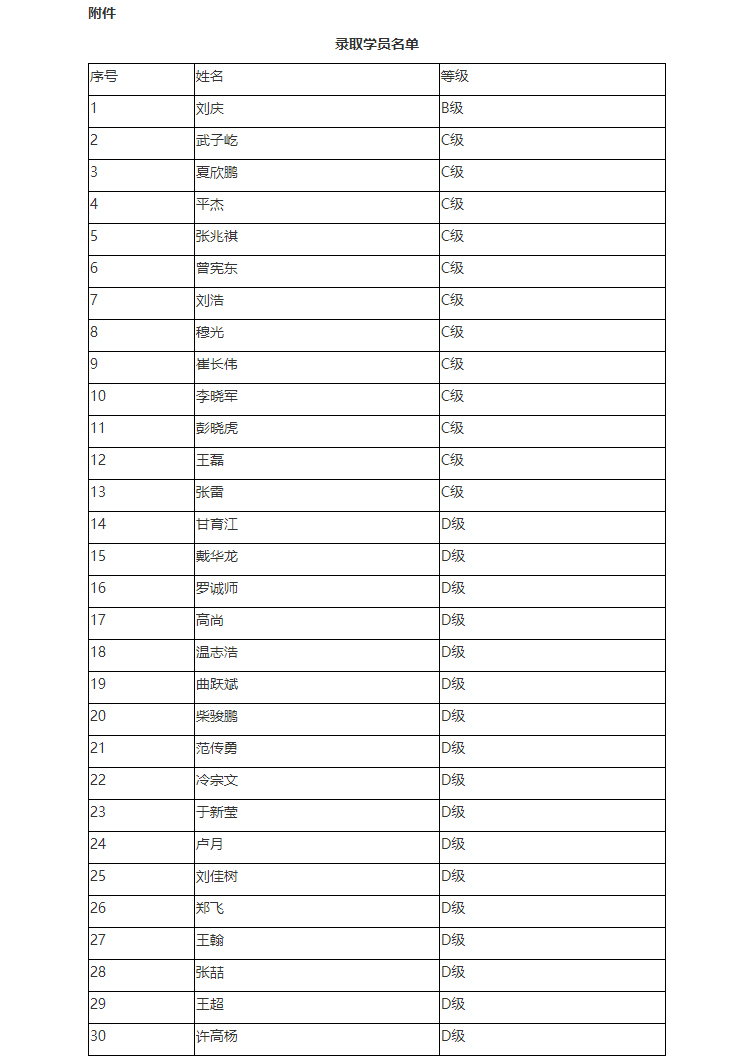 附件

录取学员名单

| 序号 | 姓名 | 等级 |
|---|---|---|
| 1 | 刘庆 | B级 |
| 2 | 武子屹 | C级 |
| 3 | 夏欣鹏 | C级 |
| 4 | 平杰 | C级 |
| 5 | 张兆祺 | C级 |
| 6 | 曾宪东 | C级 |
| 7 | 刘浩 | C级 |
| 8 | 穆光 | C级 |
| 9 | 崔长伟 | C级 |
| 10 | 李晓军 | C级 |
| 11 | 彭晓虎 | C级 |
| 12 | 王磊 | C级 |
| 13 | 张雷 | C级 |
| 14 | 甘育江 | D级 |
| 15 | 戴华龙 | D级 |
| 16 | 罗诚师 | D级 |
| 17 | 高尚 | D级 |
| 18 | 温志浩 | D级 |
| 19 | 曲跃斌 | D级 |
| 20 | 柴骏鹏 | D级 |
| 21 | 范传勇 | D级 |
| 22 | 冷宗文 | D级 |
| 23 | 于新莹 | D级 |
| 24 | 卢月 | D级 |
| 25 | 刘佳树 | D级 |
| 26 | 郑飞 | D级 |
| 27 | 王翰 | D级 |
| 28 | 张喆 | D级 |
| 29 | 王超 | D级 |
| 30 | 许高杨 | D级 |